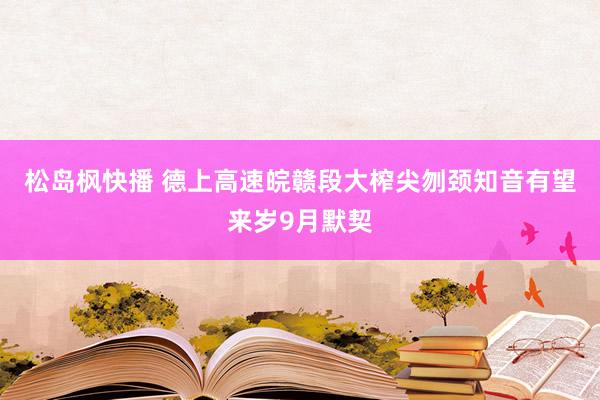 松岛枫快播 德上高速皖赣段大榨尖刎颈知音有望来岁9月默契